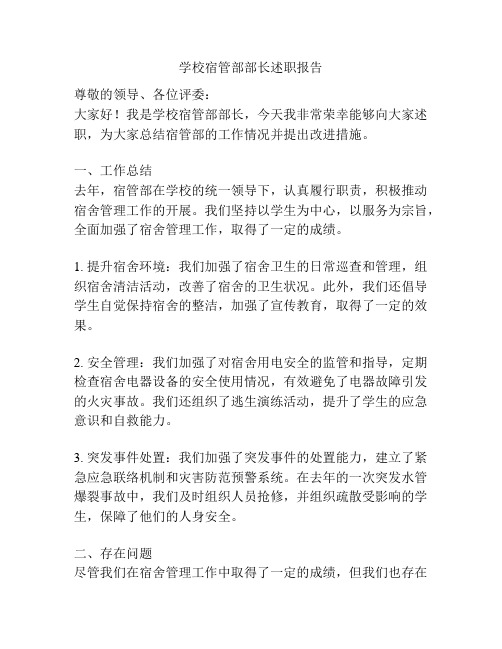 学校宿管部部长述职报告

尊敬的领导、各位评委：
大家好！我是学校宿管部部长，今天我非常荣幸能够向大家述职，为大家总结宿管部的工作情况并提出改进措施。

一、工作总结
去年，宿管部在学校的统一领导下，认真履行职责，积极推动宿舍管理工作的开展。我们坚持以学生为中心，以服务为宗旨，全面加强了宿舍管理工作，取得了一定的成绩。

1. 提升宿舍环境：我们加强了宿舍卫生的日常巡查和管理，组织宿舍清洁活动，改善了宿舍的卫生状况。此外，我们还倡导学生自觉保持宿舍的整洁，加强了宣传教育，取得了一定的效果。

2. 安全管理：我们加强了对宿舍用电安全的监管和指导，定期检查宿舍电器设备的安全使用情况，有效避免了电器故障引发的火灾事故。我们还组织了逃生演练活动，提升了学生的应急意识和自救能力。

3. 突发事件处置：我们加强了突发事件的处置能力，建立了紧急应急联络机制和灾害防范预警系统。在去年的一次突发水管爆裂事故中，我们及时组织人员抢修，并组织疏散受影响的学生，保障了他们的人身安全。

二、存在问题
尽管我们在宿舍管理工作中取得了一定的成绩，但我们也存在